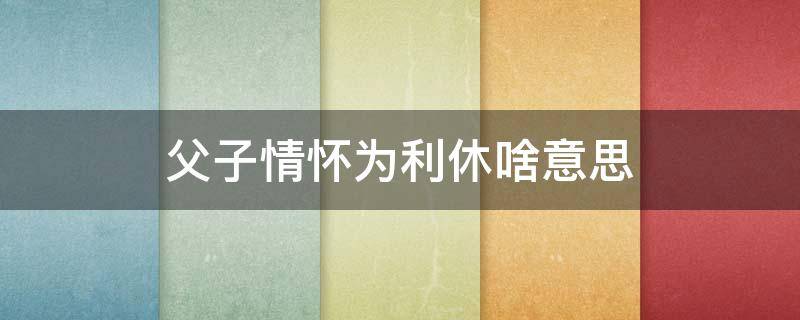 父子情怀为利休啥意思